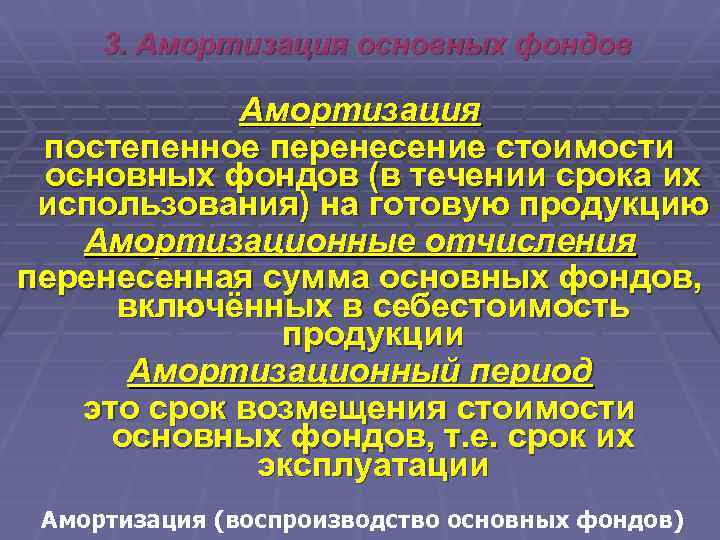 3. Амортизация основных фондов

Амортизация

постепенное перенесение стоимости основных фондов (в течении срока их использования) на готовую продукцию

Амортизационные отчисления

перенесенная сумма основных фондов, включённых в себестоимость продукции

Амортизационный период

это срок возмещения стоимости основных фондов, т.е. срок их эксплуатации

Амортизация (воспроизводство основных фондов)